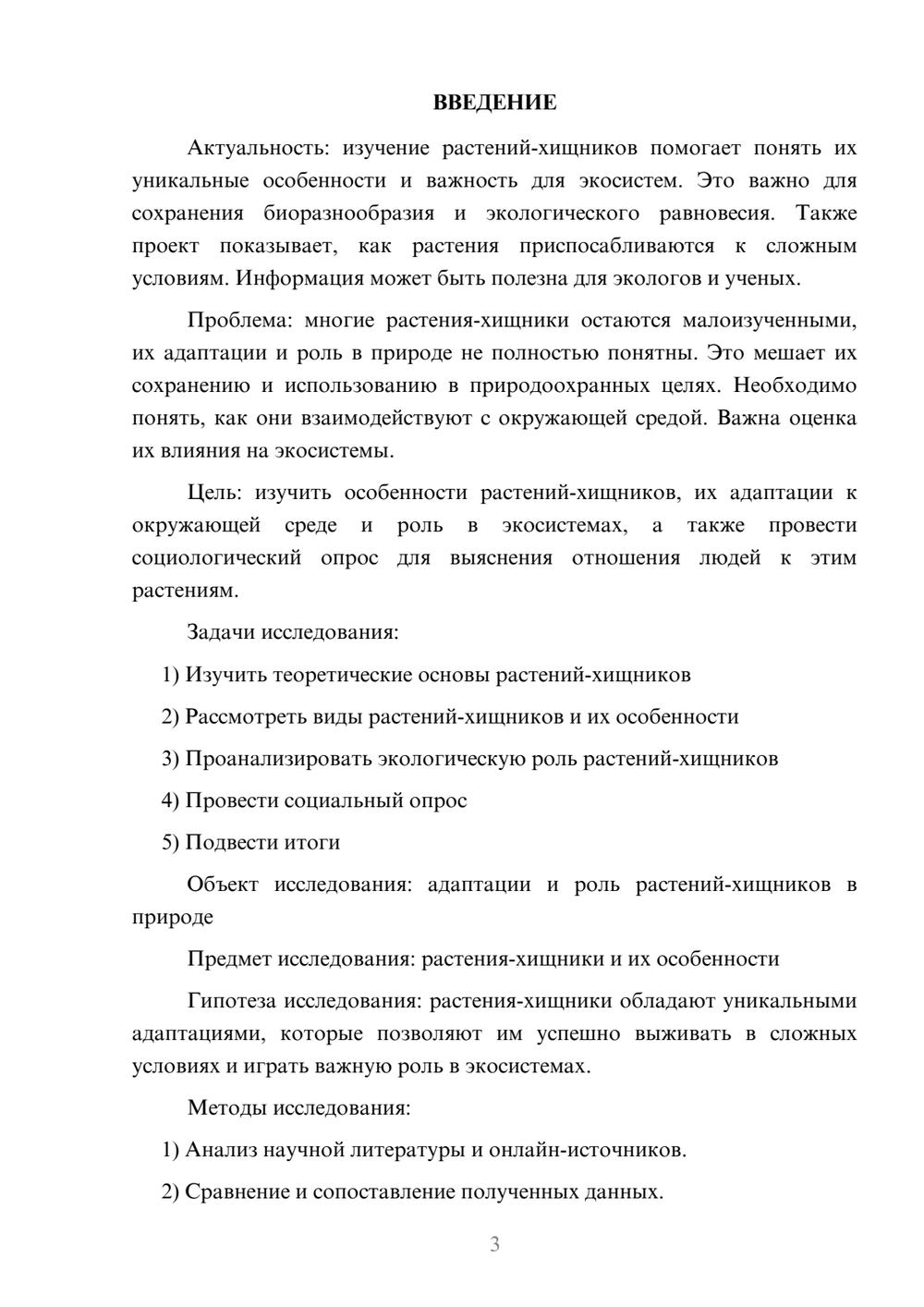 ВВЕДЕНИЕ

Актуальность: изучение растений-хищников помогает понять их уникальные особенности и важность для экосистем. Это важно для сохранения биоразнообразия и экологического равновесия. Также проект показывает, как растения приспосабливаются к сложным условиям. Информация может быть полезна для экологов и ученых.

Проблема: многие растения-хищники остаются малоизученными, их адаптации и роль в природе не полностью понятны. Это мешает их сохранению и использованию в природоохранных целях. Необходимо понять, как они взаимодействуют с окружающей средой. Важна оценка их влияния на экосистемы.

Цель: изучить особенности растений-хищников, их адаптации к окружающей среде и роль в экосистемах, а также провести социологический опрос для выяснения отношения людей к этим растениям.

Задачи исследования:

1) Изучить теоретические основы растений-хищников

2) Рассмотреть виды растений-хищников и их особенности

3) Проанализировать экологическую роль растений-хищников

4) Провести социальный опрос

5) Подвести итоги

Объект исследования: адаптации и роль растений-хищников в природе

Предмет исследования: растения-хищники и их особенности

Гипотеза исследования: растения-хищники обладают уникальными адаптациями, которые позволяют им успешно выживать в сложных условиях и играть важную роль в экосистемах.

Методы исследования:

1) Анализ научной литературы и онлайн-источников.

2) Сравнение и сопоставление полученных данных.

3